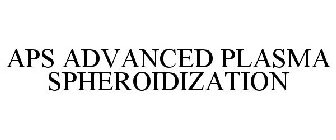 APS ADVANCED PLASMA SPHEROIDIZATION